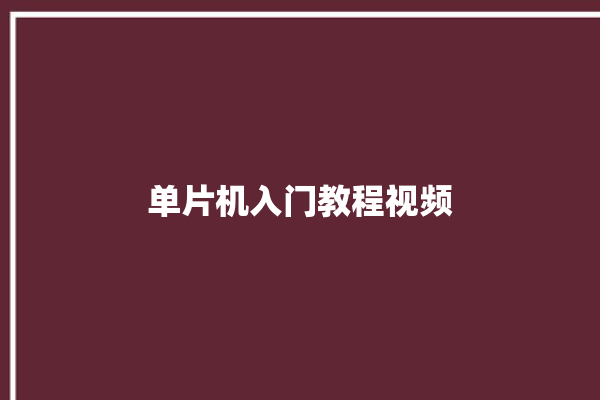 单片机入门教程视频